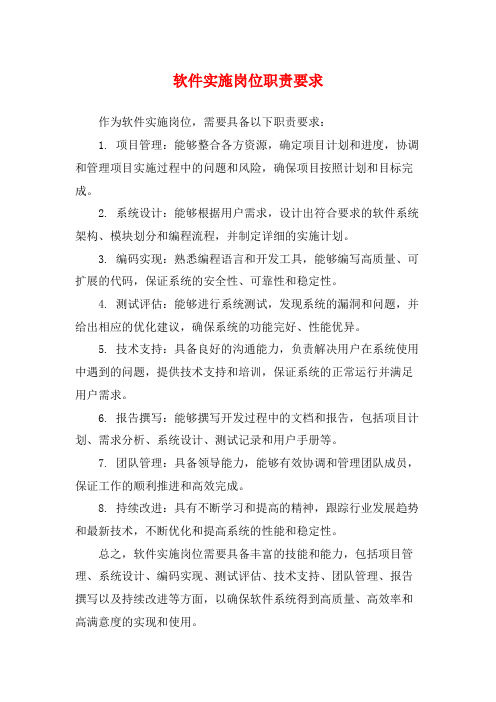 软件实施岗位职责要求

作为软件实施岗位，需要具备以下职责要求：

1. 项目管理：能够整合各方资源，确定项目计划和进度，协调和管理项目实施过程中的问题和风险，确保项目按照计划和目标完成。

2. 系统设计：能够根据用户需求，设计出符合要求的软件系统架构、模块划分和编程流程，并制定详细的实施计划。

3. 编码实现：熟悉编程语言和开发工具，能够编写高质量、可扩展的代码，保证系统的安全性、可靠性和稳定性。

4. 测试评估：能够进行系统测试，发现系统的漏洞和问题，并给出相应的优化建议，确保系统的功能完好、性能优异。

5. 技术支持：具备良好的沟通能力，负责解决用户在系统使用中遇到的问题，提供技术支持和培训，保证系统的正常运行并满足用户需求。

6. 报告撰写：能够撰写开发过程中的文档和报告，包括项目计划、需求分析、系统设计、测试记录和用户手册等。

7. 团队管理：具备领导能力，能够有效协调和管理团队成员，保证工作的顺利推进和高效完成。

8. 持续改进：具有不断学习和提高的精神，跟踪行业发展趋势和最新技术，不断优化和提高系统的性能和稳定性。

总之，软件实施岗位需要具备丰富的技能和能力，包括项目管理、系统设计、编码实现、测试评估、技术支持、团队管理、报告撰写以及持续改进等方面，以确保软件系统得到高质量、高效率和高满意度的实现和使用。